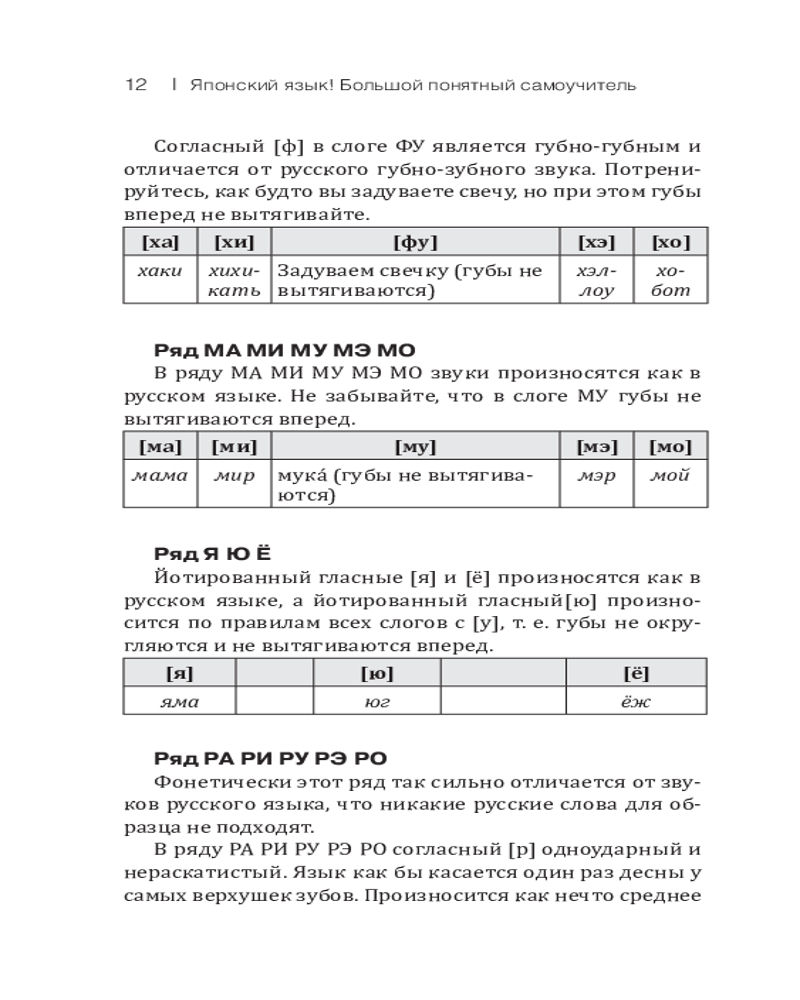 12 | Японский язык! Большой понятный самоучитель

Согласный [ф] в слоге ФУ является губно-губным и отличается от русского губно-зубного звука. Потренируйтесь, как будто вы задуваете свечу, но при этом губы вперед не вытягивайте.

| [ха] | [хи] | [фу] | [хэ] | [хо] |
|---|---|---|---|---|
| хаки | хихикать | Задуваем свечку (губы не вытягиваются) | хэллоу | хобот |

Ряд МА МИ МУ МЭ МО

В ряду МА МИ МУ МЭ МО звуки произносятся как в русском языке. Не забывайте, что в слоге МУ губы не вытягиваются вперед.

| [ма] | [ми] | [му] | [мэ] | [мо] |
|---|---|---|---|---|
| мама | мир | мука́ (губы не вытягиваются) | мэр | мой |

Ряд Я Ю Ё

Йотированный гласные [я] и [ё] произносятся как в русском языке, а йотированный гласный[ю] произносится по правилам всех слогов с [у], т. е. губы не округляются и не вытягиваются вперед.

| [я] | | [ю] | | [ё] |
|---|---|---|---|---|
| яма | | юг | | ёж |

Ряд РА РИ РУ РЭ РО

Фонетически этот ряд так сильно отличается от звуков русского языка, что никакие русские слова для образца не подходят.

В ряду РА РИ РУ РЭ РО согласный [р] одноударный и нераскатистый. Язык как бы касается один раз десны у самых верхушек зубов. Произносится как нечто среднее